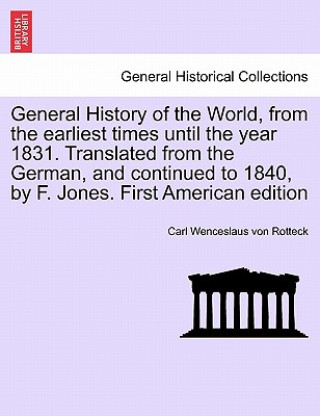 BRITISH LIBRARY

General Historical Collections

General History of the World, from the earliest times until the year 1831. Translated from the German, and continued to 1840, by F. Jones. First American edition

Carl Wenceslaus von Rotteck